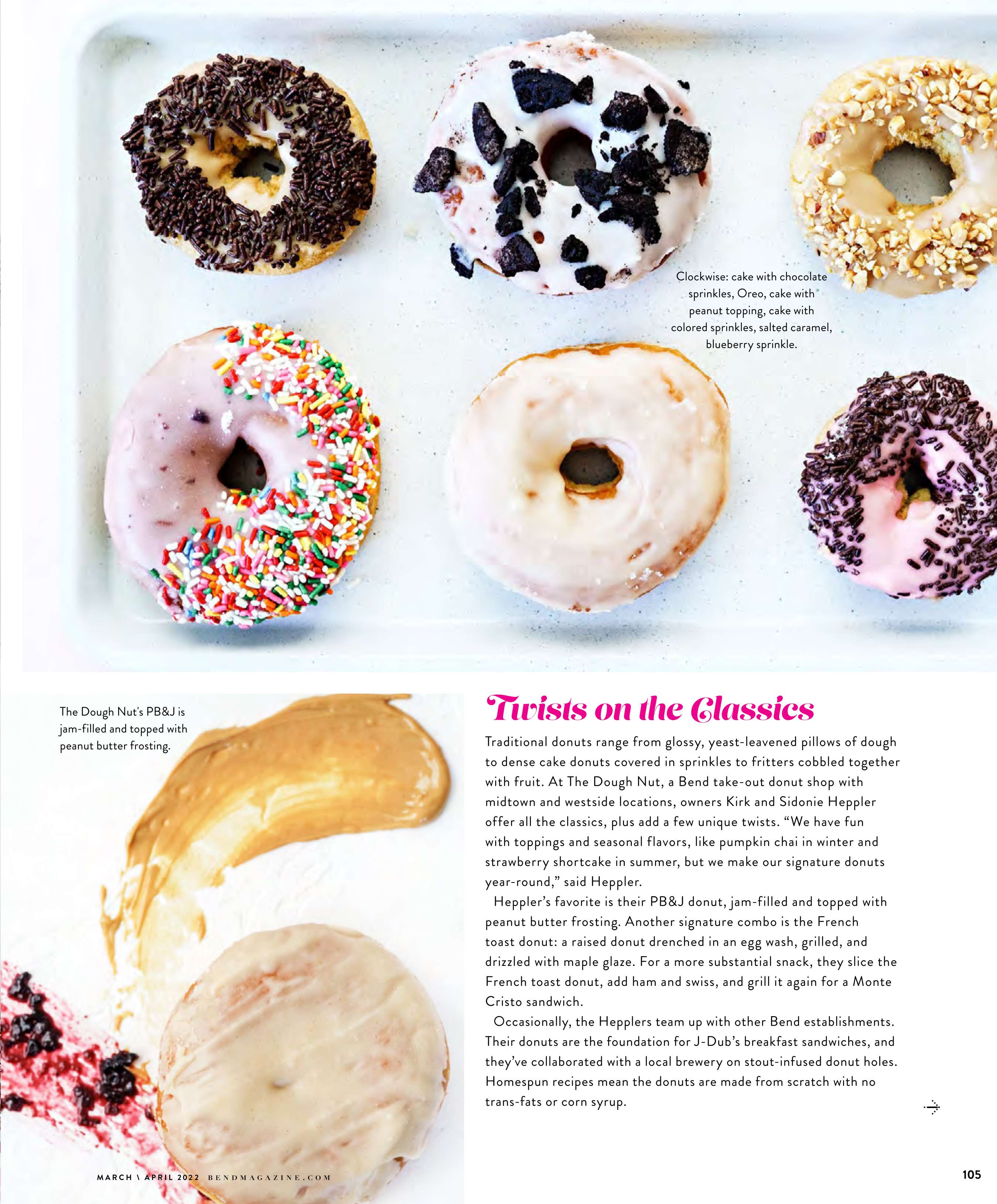 Clockwise: cake with chocolate sprinkles, Oreo, cake with peanut topping, cake with colored sprinkles, salted caramel, blueberry sprinkle.

The Dough Nut's PB&J is jam-filled and topped with peanut butter frosting.

Twists on the Classics

Traditional donuts range from glossy, yeast-leavened pillows of dough to dense cake donuts covered in sprinkles to fritters cobbled together with fruit. At The Dough Nut, a Bend take-out donut shop with midtown and westside locations, owners Kirk and Sidonie Heppler offer all the classics, plus add a few unique twists. "We have fun with toppings and seasonal flavors, like pumpkin chai in winter and strawberry shortcake in summer, but we make our signature donuts year-round," said Heppler.

Heppler's favorite is their PB&J donut, jam-filled and topped with peanut butter frosting. Another signature combo is the French toast donut: a raised donut drenched in an egg wash, grilled, and drizzled with maple glaze. For a more substantial snack, they slice the French toast donut, add ham and swiss, and grill it again for a Monte Cristo sandwich.

Occasionally, the Hepplers team up with other Bend establishments. Their donuts are the foundation for J-Dub's breakfast sandwiches, and they've collaborated with a local brewery on stout-infused donut holes. Homespun recipes mean the donuts are made from scratch with no trans-fats or corn syrup.

MARCH \ APRIL 2022 BENDMAGAZINE.COM

105